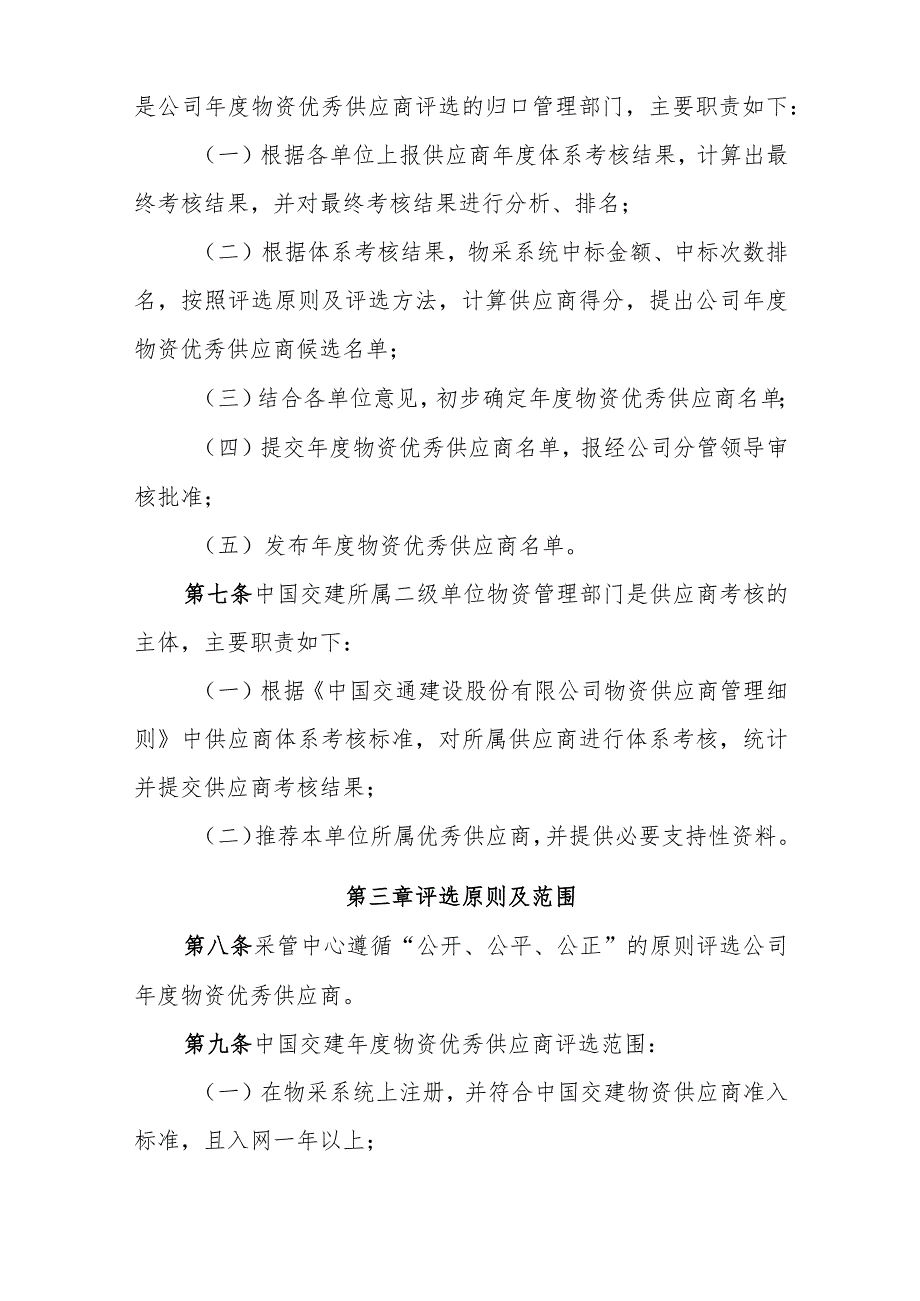 是公司年度物资优秀供应商评选的归口管理部门，主要职责如下：

（一）根据各单位上报供应商年度体系考核结果，计算出最终考核结果，并对最终考核结果进行分析、排名；

（二）根据体系考核结果，物采系统中标金额、中标次数排名，按照评选原则及评选方法，计算供应商得分，提出公司年度物资优秀供应商候选名单；

（三）结合各单位意见，初步确定年度物资优秀供应商名单；

（四）提交年度物资优秀供应商名单，报经公司分管领导审核批准；

（五）发布年度物资优秀供应商名单。

第七条中国交建所属二级单位物资管理部门是供应商考核的主体，主要职责如下：

（一）根据《中国交通建设股份有限公司物资供应商管理细则》中供应商体系考核标准，对所属供应商进行体系考核，统计并提交供应商考核结果；

（二）推荐本单位所属优秀供应商，并提供必要支持性资料。

第三章评选原则及范围

第八条采管中心遵循“公开、公平、公正”的原则评选公司年度物资优秀供应商。

第九条中国交建年度物资优秀供应商评选范围：

（一）在物采系统上注册，并符合中国交建物资供应商准入标准，且入网一年以上；